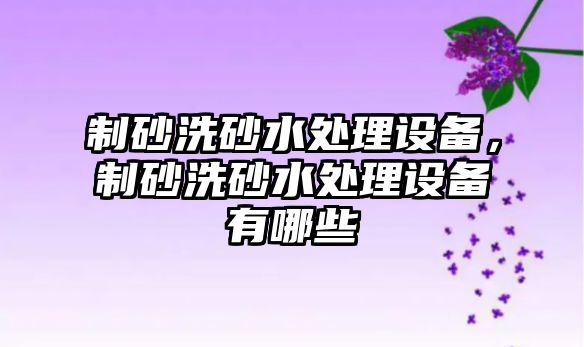 制砂洗砂水处理设备，制砂洗砂水处理设备有哪些